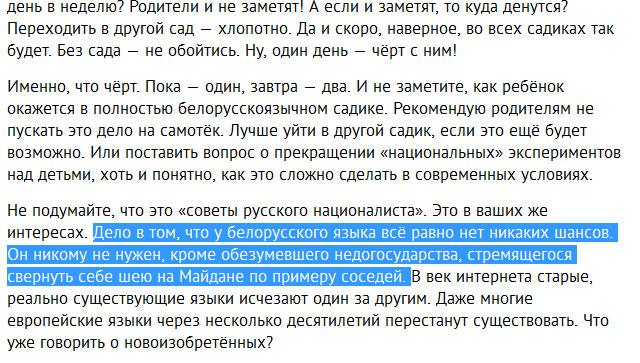 день в неделю? Родители и не заметят! А если и заметят, то куда денутся? Переходить в другой сад — хлопотно. Да и скоро, наверное, во всех садиках так будет. Без сада — не обойтись. Ну, один день — чёрт с ним!

Именно, что чёрт. Пока — один, завтра — два. И не заметите, как ребёнок окажется в полностью белорусскоязычном садике. Рекомендую родителям не пускать это дело на самотёк. Лучше уйти в другой садик, если это ещё будет возможно. Или поставить вопрос о прекращении «национальных» экспериментов над детьми, хоть и понятно, как это сложно сделать в современных условиях.

Не подумайте, что это «советы русского националиста». Это в ваших же интересах. Дело в том, что у белорусского языка всё равно нет никаких шансов. Он никому не нужен, кроме обезумевшего недогосударства, стремящегося свернуть себе шею на Майдане по примеру соседей. В век интернета старые, реально существующие языки исчезают один за другим. Даже многие европейские языки через несколько десятилетий перестанут существовать. Что уже говорить о новоизобретённых?